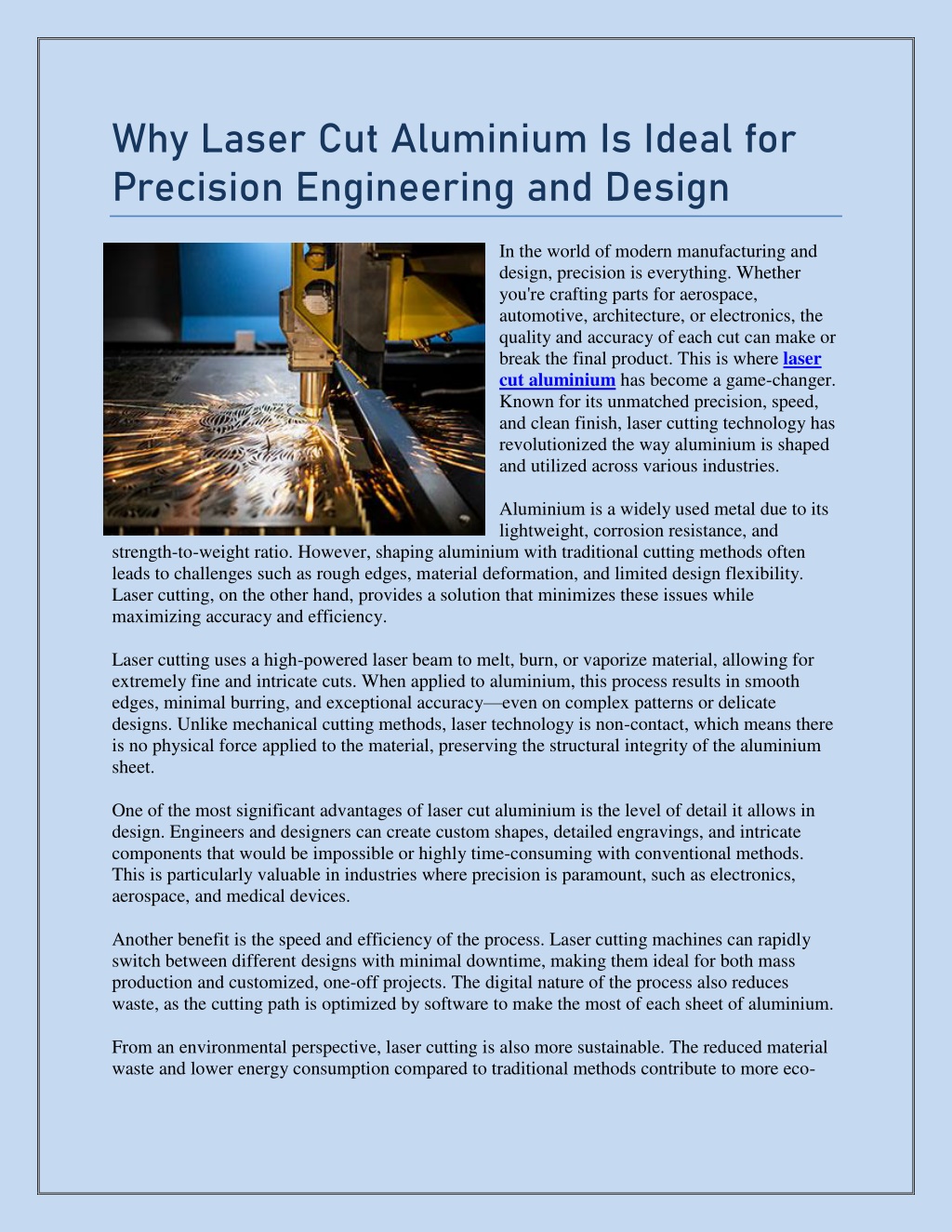 Why Laser Cut Aluminium Is Ideal for Precision Engineering and Design

In the world of modern manufacturing and design, precision is everything. Whether you're crafting parts for aerospace, automotive, architecture, or electronics, the quality and accuracy of each cut can make or break the final product. This is where laser cut aluminium has become a game-changer. Known for its unmatched precision, speed, and clean finish, laser cutting technology has revolutionized the way aluminium is shaped and utilized across various industries.

Aluminium is a widely used metal due to its lightweight, corrosion resistance, and strength-to-weight ratio. However, shaping aluminium with traditional cutting methods often leads to challenges such as rough edges, material deformation, and limited design flexibility. Laser cutting, on the other hand, provides a solution that minimizes these issues while maximizing accuracy and efficiency.

Laser cutting uses a high-powered laser beam to melt, burn, or vaporize material, allowing for extremely fine and intricate cuts. When applied to aluminium, this process results in smooth edges, minimal burring, and exceptional accuracy—even on complex patterns or delicate designs. Unlike mechanical cutting methods, laser technology is non-contact, which means there is no physical force applied to the material, preserving the structural integrity of the aluminium sheet.

One of the most significant advantages of laser cut aluminium is the level of detail it allows in design. Engineers and designers can create custom shapes, detailed engravings, and intricate components that would be impossible or highly time-consuming with conventional methods. This is particularly valuable in industries where precision is paramount, such as electronics, aerospace, and medical devices.

Another benefit is the speed and efficiency of the process. Laser cutting machines can rapidly switch between different designs with minimal downtime, making them ideal for both mass production and customized, one-off projects. The digital nature of the process also reduces waste, as the cutting path is optimized by software to make the most of each sheet of aluminium.

From an environmental perspective, laser cutting is also more sustainable. The reduced material waste and lower energy consumption compared to traditional methods contribute to more eco-